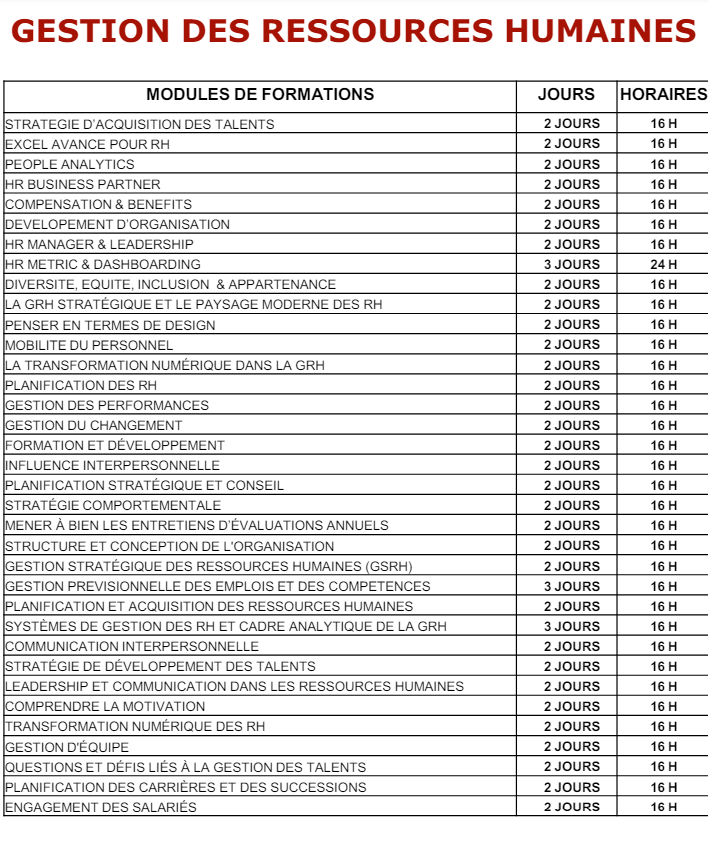 GESTION DES RESSOURCES HUMAINES

| MODULES DE FORMATIONS | JOURS | HORAIRES |
|---|---|---|
| STRATEGIE D'ACQUISITION DES TALENTS | 2 JOURS | 16 H |
| EXCEL AVANCE POUR RH | 2 JOURS | 16 H |
| PEOPLE ANALYTICS | 2 JOURS | 16 H |
| HR BUSINESS PARTNER | 2 JOURS | 16 H |
| COMPENSATION & BENEFITS | 2 JOURS | 16 H |
| DEVELOPEMENT D'ORGANISATION | 2 JOURS | 16 H |
| HR MANAGER & LEADERSHIP | 2 JOURS | 16 H |
| HR METRIC & DASHBOARDING | 3 JOURS | 24 H |
| DIVERSITE, EQUITE, INCLUSION & APPARTENANCE | 2 JOURS | 16 H |
| LA GRH STRATÉGIQUE ET LE PAYSAGE MODERNE DES RH | 2 JOURS | 16 H |
| PENSER EN TERMES DE DESIGN | 2 JOURS | 16 H |
| MOBILITE DU PERSONNEL | 2 JOURS | 16 H |
| LA TRANSFORMATION NUMÉRIQUE DANS LA GRH | 2 JOURS | 16 H |
| PLANIFICATION DES RH | 2 JOURS | 16 H |
| GESTION DES PERFORMANCES | 2 JOURS | 16 H |
| GESTION DU CHANGEMENT | 2 JOURS | 16 H |
| FORMATION ET DÉVELOPPEMENT | 2 JOURS | 16 H |
| INFLUENCE INTERPERSONNELLE | 2 JOURS | 16 H |
| PLANIFICATION STRATÉGIQUE ET CONSEIL | 2 JOURS | 16 H |
| STRATÉGIE COMPORTEMENTALE | 2 JOURS | 16 H |
| MENER À BIEN LES ENTRETIENS D'ÉVALUATIONS ANNUELS | 2 JOURS | 16 H |
| STRUCTURE ET CONCEPTION DE L'ORGANISATION | 2 JOURS | 16 H |
| GESTION STRATÉGIQUE DES RESSOURCES HUMAINES (GSRH) | 2 JOURS | 16 H |
| GESTION PREVISIONNELLE DES EMPLOIS ET DES COMPETENCES | 3 JOURS | 16 H |
| PLANIFICATION ET ACQUISITION DES RESSOURCES HUMAINES | 2 JOURS | 16 H |
| SYSTÈMES DE GESTION DES RH ET CADRE ANALYTIQUE DE LA GRH | 3 JOURS | 16 H |
| COMMUNICATION INTERPERSONNELLE | 2 JOURS | 16 H |
| STRATÉGIE DE DÉVELOPPEMENT DES TALENTS | 2 JOURS | 16 H |
| LEADERSHIP ET COMMUNICATION DANS LES RESSOURCES HUMAINES | 2 JOURS | 16 H |
| COMPRENDRE LA MOTIVATION | 2 JOURS | 16 H |
| TRANSFORMATION NUMÉRIQUE DES RH | 2 JOURS | 16 H |
| GESTION D'ÉQUIPE | 2 JOURS | 16 H |
| QUESTIONS ET DÉFIS LIÉS À LA GESTION DES TALENTS | 2 JOURS | 16 H |
| PLANIFICATION DES CARRIÈRES ET DES SUCCESSIONS | 2 JOURS | 16 H |
| ENGAGEMENT DES SALARIÉS | 2 JOURS | 16 H |